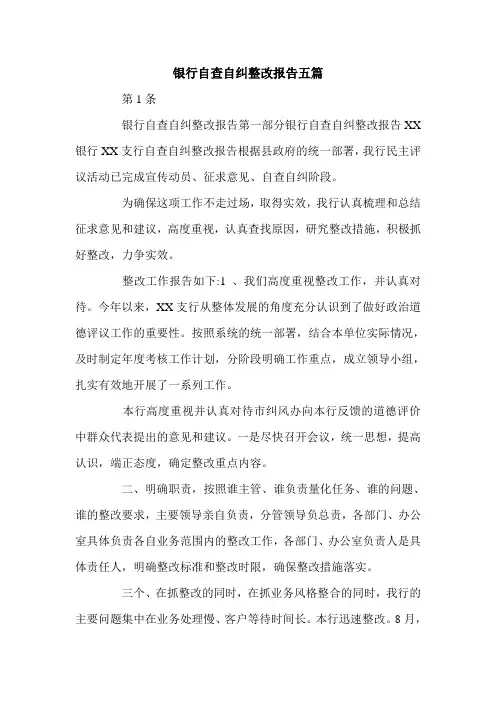 银行自查自纠整改报告五篇

第1条

银行自查自纠整改报告第一部分银行自查自纠整改报告XX银行XX支行自查自纠整改报告根据县政府的统一部署，我行民主评议活动已完成宣传动员、征求意见、自查自纠阶段。

为确保这项工作不走过场，取得实效，我行认真梳理和总结征求意见和建议，高度重视，认真查找原因，研究整改措施，积极抓好整改，力争实效。

整改工作报告如下:1 、我们高度重视整改工作，并认真对待。今年以来，XX支行从整体发展的角度充分认识到了做好政治道德评议工作的重要性。按照系统的统一部署，结合本单位实际情况，及时制定年度考核工作计划，分阶段明确工作重点，成立领导小组，扎实有效地开展了一系列工作。

本行高度重视并认真对待市纠风办向本行反馈的道德评价中群众代表提出的意见和建议。一是尽快召开会议，统一思想，提高认识，端正态度，确定整改重点内容。

二、明确职责，按照谁主管、谁负责量化任务、谁的问题、谁的整改要求，主要领导亲自负责，分管领导负总责，各部门、办公室具体负责各自业务范围内的整改工作，各部门、办公室负责人是具体责任人，明确整改标准和整改时限，确保整改措施落实。

三个、在抓整改的同时，在抓业务风格整合的同时，我行的主要问题集中在业务处理慢、客户等待时间长。本行迅速整改。8月，